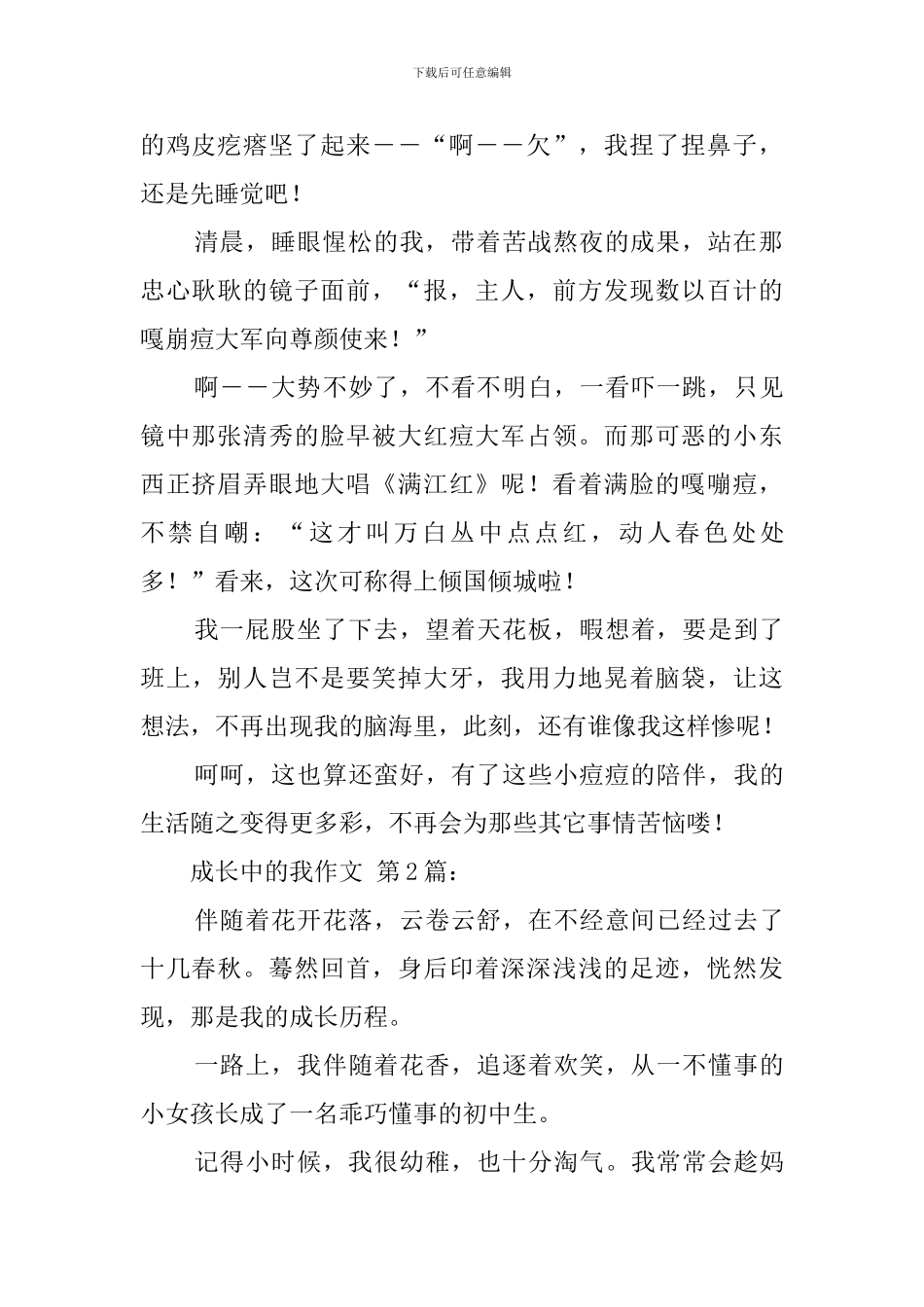 下载后可任意编辑

的鸡皮疙瘩坚了起来——“啊——欠”，我捏了捏鼻子，还是先睡觉吧！

清晨，睡眼惺松的我，带着苦战熬夜的成果，站在那忠心耿耿的镜子面前，“报，主人，前方发现数以百计的嘎崩痘大军向尊颜使来！”

啊——大势不妙了，不看不明白，一看吓一跳，只见镜中那张清秀的脸早被大红痘大军占领。而那可恶的小东西正挤眉弄眼地大唱《满江红》呢！看着满脸的嘎嘣痘，不禁自嘲：“这才叫万白丛中点点红，动人春色处处多！”看来，这次可称得上倾国倾城啦！

我一屁股坐了下去，望着天花板，暇想着，要是到了班上，别人岂不是要笑掉大牙，我用力地晃着脑袋，让这想法，不再出现我的脑海里，此刻，还有谁像我这样惨呢！

呵呵，这也算还蛮好，有了这些小痘痘的陪伴，我的生活随之变得更多彩，不再会为那些其它事情苦恼喽！

成长中的我作文 第2篇：

伴随着花开花落，云卷云舒，在不经意间已经过去了十几春秋。蓦然回首，身后印着深深浅浅的足迹，恍然发现，那是我的成长历程。

一路上，我伴随着花香，追逐着欢笑，从一不懂事的小女孩长成了一名乖巧懂事的初中生。

记得小时候，我很幼稚，也十分淘气。我常常会趁妈